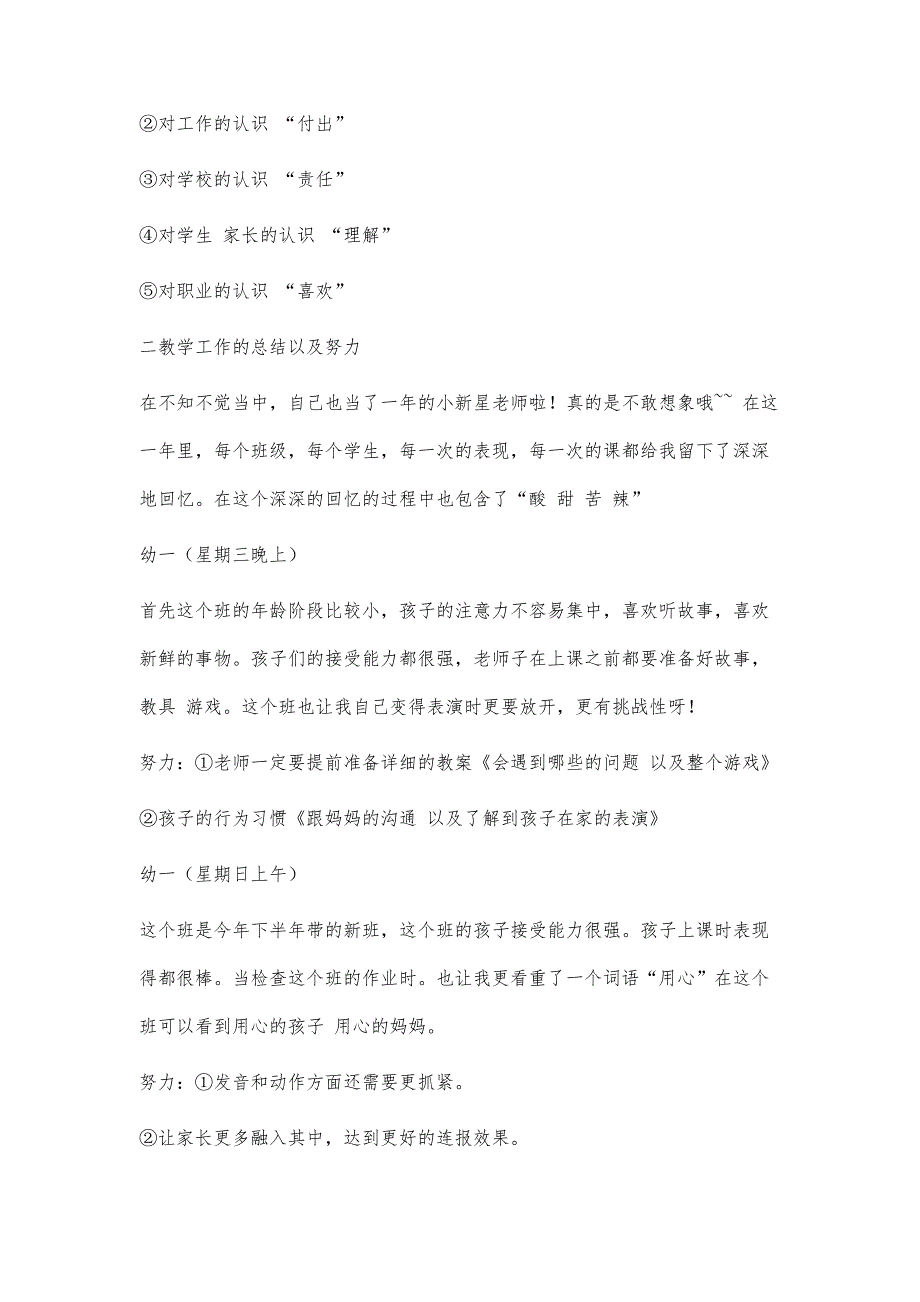 ②对工作的认识 “付出”

③对学校的认识 “责任”

④对学生 家长的认识 “理解”

⑤对职业的认识 “喜欢”

二教学工作的总结以及努力

在不知不觉当中，自己也当了一年的小新星老师啦！真的是不敢想象哦~~ 在这一年里，每个班级，每个学生，每一次的表现，每一次的课都给我留下了深深地回忆。在这个深深的回忆的过程中也包含了“酸 甜 苦 辣”

幼一（星期三晚上）

首先这个班的年龄阶段比较小，孩子的注意力不容易集中，喜欢听故事，喜欢新鲜的事物。孩子们的接受能力都很强，老师子在上课之前都要准备好故事，教具 游戏。这个班也让我自己变得表演时更要放开，更有挑战性呀！

努力：①老师一定要提前准备详细的教案《会遇到哪些的问题 以及整个游戏》

②孩子的行为习惯《跟妈妈的沟通 以及了解到孩子在家的表演》

幼一（星期日上午）

这个班是今年下半年带的新班，这个班的孩子接受能力很强。孩子上课时表现得都很棒。当检查这个班的作业时。也让我更看重了一个词语“用心”在这个班可以看到用心的孩子 用心的妈妈。

努力：①发音和动作方面还需要更抓紧。

②让家长更多融入其中，达到更好的连报效果。